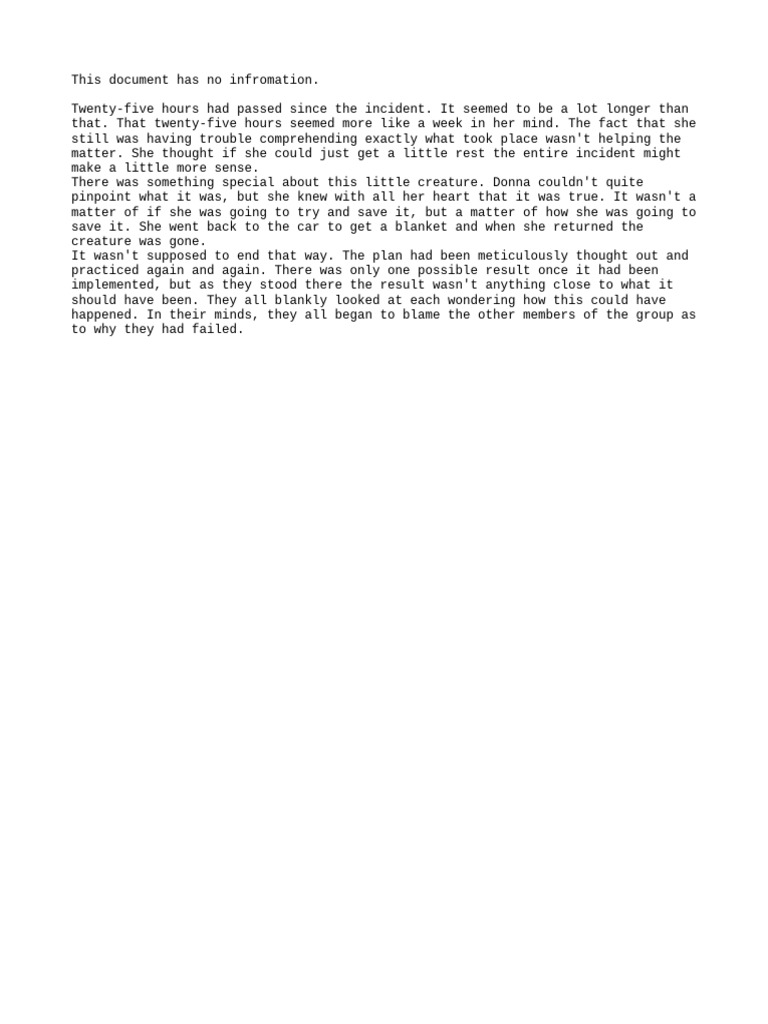 This document has no infromation.

Twenty-five hours had passed since the incident. It seemed to be a lot longer than that. That twenty-five hours seemed more like a week in her mind. The fact that she still was having trouble comprehending exactly what took place wasn't helping the matter. She thought if she could just get a little rest the entire incident might make a little more sense.
There was something special about this little creature. Donna couldn't quite pinpoint what it was, but she knew with all her heart that it was true. It wasn't a matter of if she was going to try and save it, but a matter of how she was going to save it. She went back to the car to get a blanket and when she returned the creature was gone.
It wasn't supposed to end that way. The plan had been meticulously thought out and practiced again and again. There was only one possible result once it had been implemented, but as they stood there the result wasn't anything close to what it should have been. They all blankly looked at each wondering how this could have happened. In their minds, they all began to blame the other members of the group as to why they had failed.